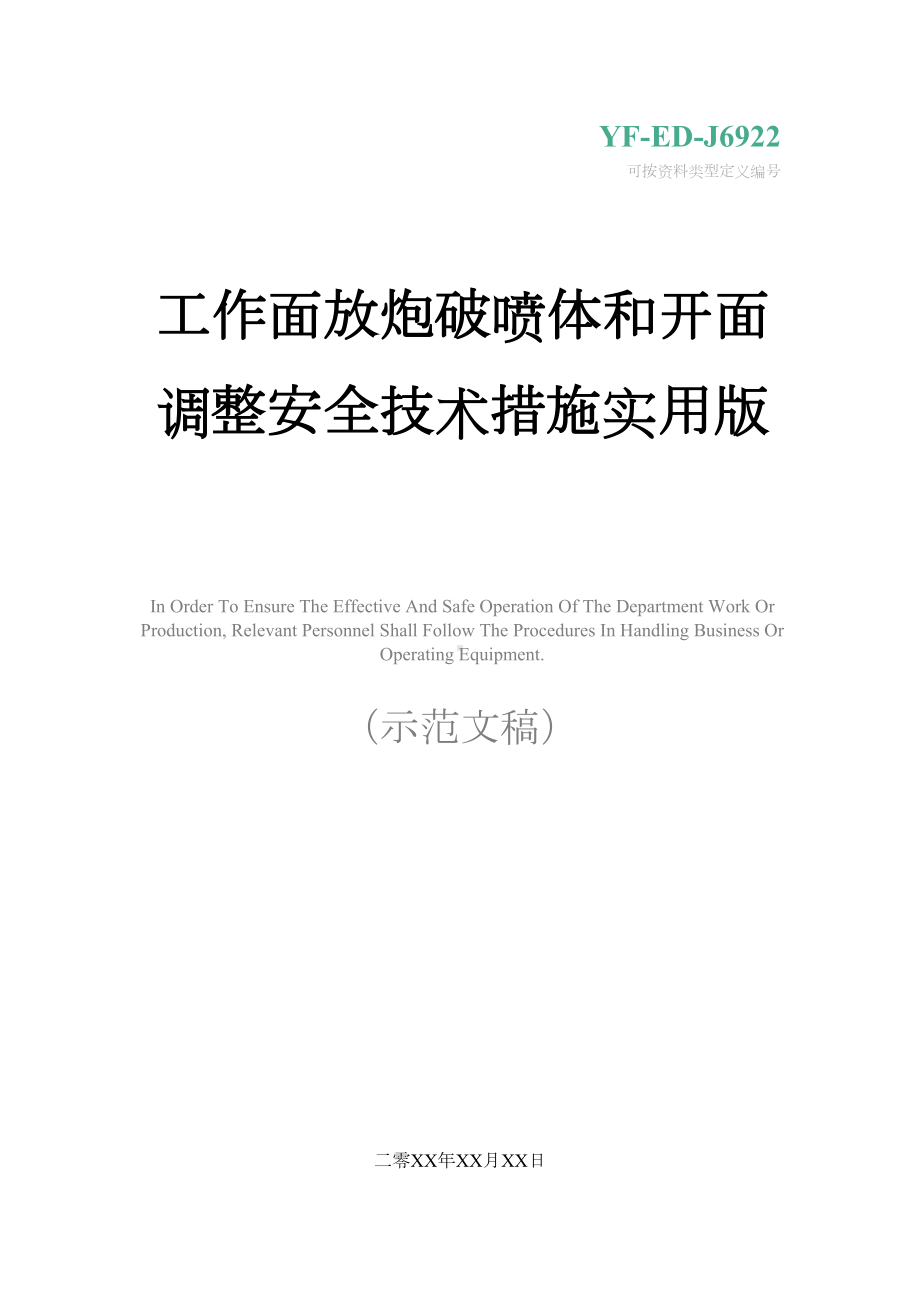 YF-ED-J6922

可按资料类型定义编号

工作面放炮破喷体和开面调整安全技术措施实用版

In Order To Ensure The Effective And Safe Operation Of The Department Work Or Production, Relevant Personnel Shall Follow The Procedures In Handling Business Or Operating Equipment.

(示范文稿)

二零XX年XX月XX日